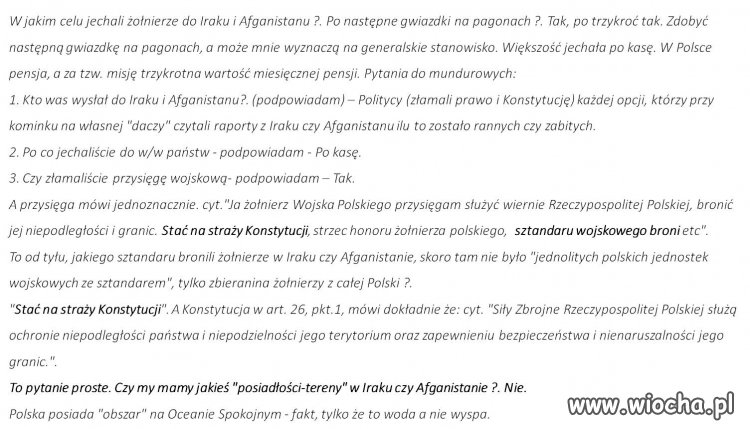 W jakim celu jechali żołnierze do Iraku i Afganistanu ?. Po następne gwiazdki na pagonach ?. Tak, po trzykroć tak. Zdobyć następną gwiazdkę na pagonach, a może mnie wyznaczą na generalskie stanowisko. Większość jechała po kasę. W Polsce pensja, a za tzw. misję trzykrotna wartość miesięcznej pensji. Pytania do mundurowych:
1. Kto was wysłał do Iraku i Afganistanu?. (podpowiadam) – Politycy (złamali prawo i Konstytucję) każdej opcji, którzy przy kominku na własnej "daczy" czytali raporty z Iraku czy Afganistanu ilu to zostało rannych czy zabitych.
2. Po co jechaliście do w/w państw - podpowiadam - Po kasę.
3. Czy złamaliście przysięgę wojskową- podpowiadam – Tak.
A przysięga mówi jednoznacznie. cyt."Ja żołnierz Wojska Polskiego przysięgam służyć wiernie Rzeczypospolitej Polskiej, bronić jej niepodległości i granic. Stać na straży Konstytucji, strzec honoru żołnierza polskiego, sztandaru wojskowego broni etc".
To od tyłu, jakiego sztandaru bronili żołnierze w Iraku czy Afganistanie, skoro tam nie było "jednolitych polskich jednostek wojskowych ze sztandarem", tylko zbieranina żołnierzy z całej Polski ?.
"Stać na straży Konstytucji". A Konstytucja w art. 26, pkt.1, mówi dokładnie że: cyt. "Siły Zbrojne Rzeczypospolitej Polskiej służą ochronie niepodległości państwa i niepodzielności jego terytorium oraz zapewnieniu bezpieczeństwa i nienaruszalności jego granic.".
To pytanie proste. Czy my mamy jakieś "posiadłości-tereny" w Iraku czy Afganistanie ?. Nie.
Polska posiada "obszar" na Oceanie Spokojnym - fakt, tylko że to woda a nie wyspa.
www.wiocha.pl